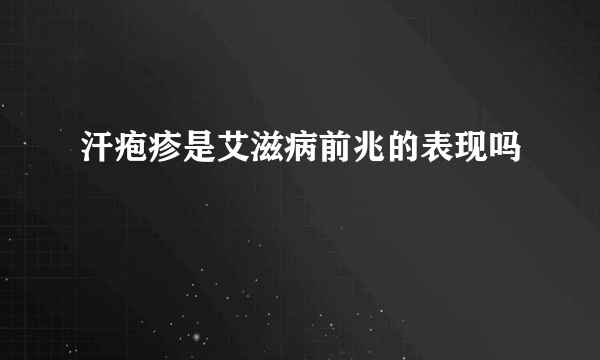 汗疱疹是艾滋病前兆的表现吗